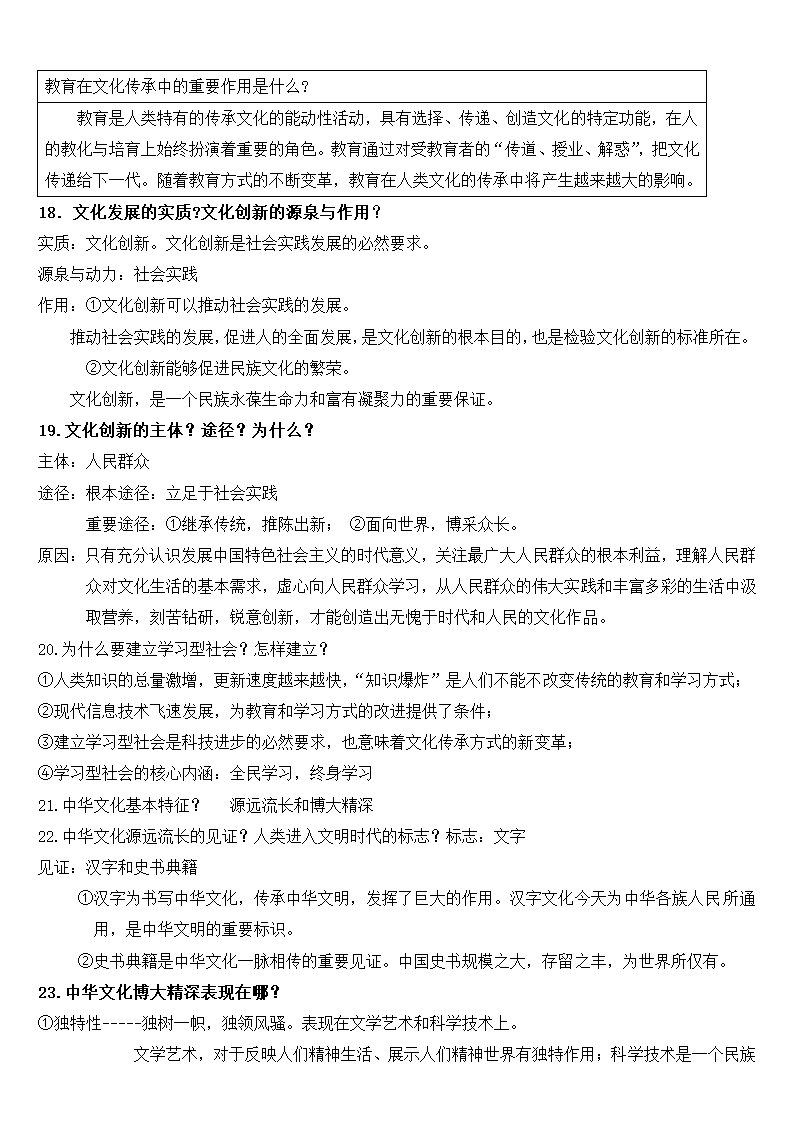 教育在文化传承中的重要作用是什么？

教育是人类特有的传承文化的能动性活动，具有选择、传递、创造文化的特定功能，在人的教化与培育上始终扮演着重要的角色。教育通过对受教育者的“传道、授业、解惑”，把文化传递给下一代。随着教育方式的不断变革，教育在人类文化的传承中将产生越来越大的影响。

18．文化发展的实质?文化创新的源泉与作用？

实质：文化创新。文化创新是社会实践发展的必然要求。

源泉与动力：社会实践

作用：①文化创新可以推动社会实践的发展。

推动社会实践的发展，促进人的全面发展，是文化创新的根本目的，也是检验文化创新的标准所在。

②文化创新能够促进民族文化的繁荣。

文化创新，是一个民族永葆生命力和富有凝聚力的重要保证。

19.文化创新的主体？途径？为什么？

主体：人民群众

途径：根本途径：立足于社会实践

重要途径：①继承传统，推陈出新； ②面向世界，博采众长。

原因：只有充分认识发展中国特色社会主义的时代意义，关注最广大人民群众的根本利益，理解人民群众对文化生活的基本需求，虚心向人民群众学习，从人民群众的伟大实践和丰富多彩的生活中汲取营养，刻苦钻研，锐意创新，才能创造出无愧于时代和人民的文化作品。

20.为什么要建立学习型社会？怎样建立？

①人类知识的总量激增，更新速度越来越快，“知识爆炸”是人们不能不改变传统的教育和学习方式；

②现代信息技术飞速发展，为教育和学习方式的改进提供了条件；

③建立学习型社会是科技进步的必然要求，也意味着文化传承方式的新变革；

④学习型社会的核心内涵：全民学习，终身学习

21.中华文化基本特征？ 源远流长和博大精深

22.中华文化源远流长的见证？人类进入文明时代的标志？标志：文字

见证：汉字和史书典籍

①汉字为书写中华文化，传承中华文明，发挥了巨大的作用。汉字文化今天为中华各族人民所通用，是中华文明的重要标识。

②史书典籍是中华文化一脉相传的重要见证。中国史书规模之大，存留之丰，为世界所仅有。

23.中华文化博大精深表现在哪？

①独特性-----独树一帜，独领风骚。表现在文学艺术和科学技术上。

文学艺术，对于反映人们精神生活、展示人们精神世界有独特作用；科学技术是一个民族